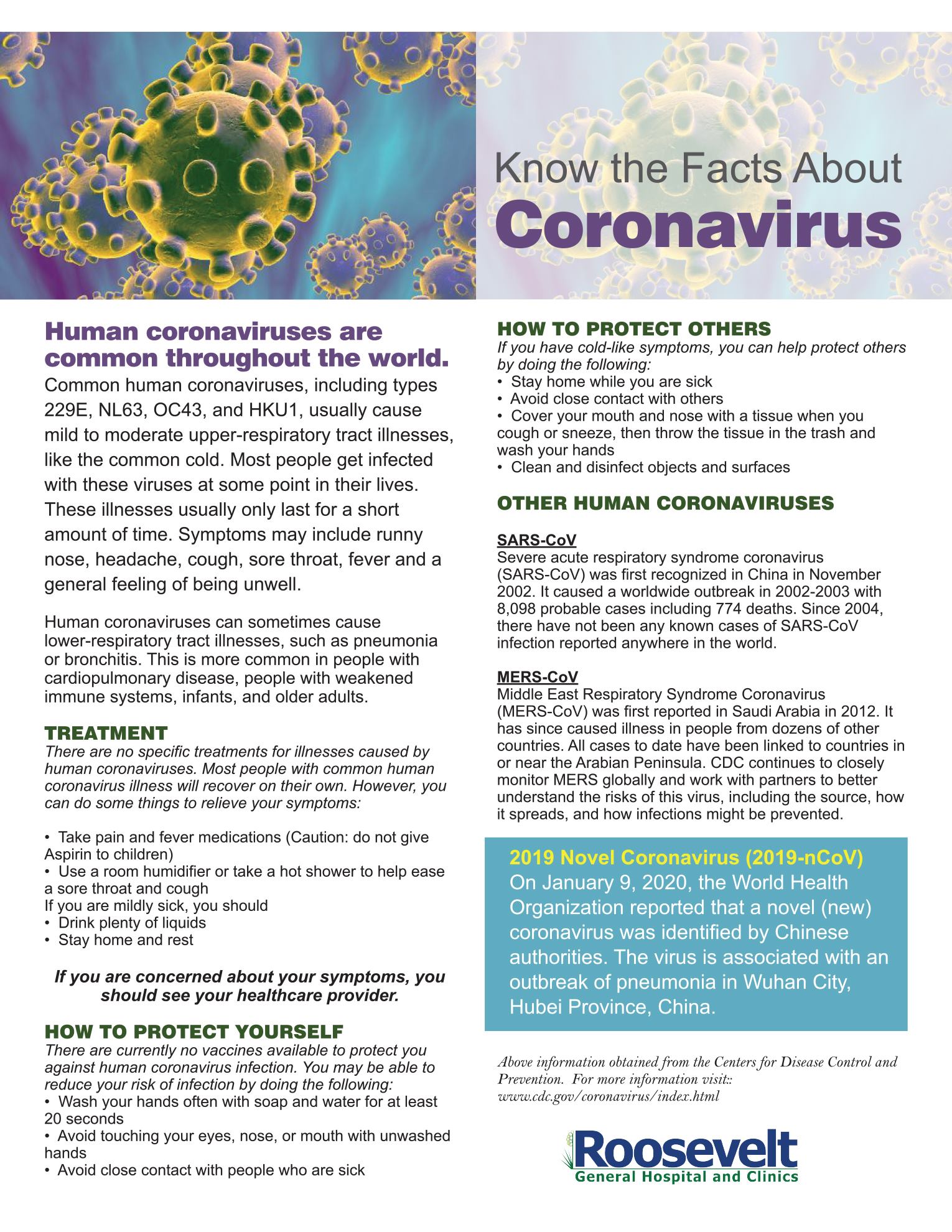 Know the Facts About
Coronavirus

Human coronaviruses are common throughout the world.
Common human coronaviruses, including types 229E, NL63, OC43, and HKU1, usually cause mild to moderate upper-respiratory tract illnesses, like the common cold. Most people get infected with these viruses at some point in their lives. These illnesses usually only last for a short amount of time. Symptoms may include runny nose, headache, cough, sore throat, fever and a general feeling of being unwell.

Human coronaviruses can sometimes cause lower-respiratory tract illnesses, such as pneumonia or bronchitis. This is more common in people with cardiopulmonary disease, people with weakened immune systems, infants, and older adults.

TREATMENT
There are no specific treatments for illnesses caused by human coronaviruses. Most people with common human coronavirus illness will recover on their own. However, you can do some things to relieve your symptoms:

• Take pain and fever medications (Caution: do not give Aspirin to children)
• Use a room humidifier or take a hot shower to help ease a sore throat and cough
If you are mildly sick, you should
• Drink plenty of liquids
• Stay home and rest

If you are concerned about your symptoms, you should see your healthcare provider.

HOW TO PROTECT YOURSELF
There are currently no vaccines available to protect you against human coronavirus infection. You may be able to reduce your risk of infection by doing the following:
• Wash your hands often with soap and water for at least 20 seconds
• Avoid touching your eyes, nose, or mouth with unwashed hands
• Avoid close contact with people who are sick

HOW TO PROTECT OTHERS
If you have cold-like symptoms, you can help protect others by doing the following:
• Stay home while you are sick
• Avoid close contact with others
• Cover your mouth and nose with a tissue when you cough or sneeze, then throw the tissue in the trash and wash your hands
• Clean and disinfect objects and surfaces

OTHER HUMAN CORONAVIRUSES

SARS-CoV
Severe acute respiratory syndrome coronavirus (SARS-CoV) was first recognized in China in November 2002. It caused a worldwide outbreak in 2002-2003 with 8,098 probable cases including 774 deaths. Since 2004, there have not been any known cases of SARS-CoV infection reported anywhere in the world.

MERS-CoV
Middle East Respiratory Syndrome Coronavirus (MERS-CoV) was first reported in Saudi Arabia in 2012. It has since caused illness in people from dozens of other countries. All cases to date have been linked to countries in or near the Arabian Peninsula. CDC continues to closely monitor MERS globally and work with partners to better understand the risks of this virus, including the source, how it spreads, and how infections might be prevented.

2019 Novel Coronavirus (2019-nCoV)
On January 9, 2020, the World Health Organization reported that a novel (new) coronavirus was identified by Chinese authorities. The virus is associated with an outbreak of pneumonia in Wuhan City, Hubei Province, China.

Above information obtained from the Centers for Disease Control and Prevention. For more information visit:: www.cdc.gov/coronavirus/index.html

Roosevelt
General Hospital and Clinics